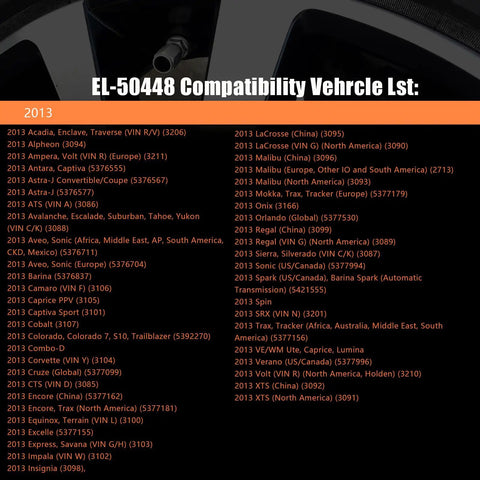 EL-50448 Compatibility Vehrcle Lst:

2013

2013 Acadia, Enclave, Traverse (VIN R/V) (3206)
2013 Alpheon (3094)
2013 Ampera, Volt (VIN R) (Europe) (3211)
2013 Antara, Captiva (5376555)
2013 Astra-J Convertible/Coupe (5376567)
2013 Astra-J (5376577)
2013 ATS (VIN A) (3086)
2013 Avalanche, Escalade, Suburban, Tahoe, Yukon (VIN C/K) (3088)
2013 Aveo, Sonic (Africa, Middle East, AP, South America, CKD, Mexico) (5376711)
2013 Aveo, Sonic (Europe) (5376704)
2013 Barina (5376837)
2013 Camaro (VIN F) (3106)
2013 Caprice PPV (3105)
2013 Captiva Sport (3101)
2013 Cobalt (3107)
2013 Colorado, Colorado 7, S10, Trailblazer (5392270)
2013 Combo-D
2013 Corvette (VIN Y) (3104)
2013 Cruze (Global) (5377099)
2013 CTS (VIN D) (3085)
2013 Encore (China) (5377162)
2013 Encore, Trax (North America) (5377181)
2013 Equinox, Terrain (VIN L) (3100)
2013 Excelle (5377155)
2013 Express, Savana (VIN G/H) (3103)
2013 Impala (VIN W) (3102)
2013 Insignia (3098),

2013 LaCrosse (China) (3095)
2013 LaCrosse (VIN G) (North America) (3090)
2013 Malibu (China) (3096)
2013 Malibu (Europe, Other IO and South America) (2713)
2013 Malibu (North America) (3093)
2013 Mokka, Trax, Tracker (Europe) (5377179)
2013 Onix (3166)
2013 Orlando (Global) (5377530)
2013 Regal (China) (3099)
2013 Regal (VIN G) (North America) (3089)
2013 Sierra, Silverado (VIN C/K) (3087)
2013 Sonic (US/Canada) (5377994)
2013 Spark (US/Canada), Barina Spark (Automatic Transmission) (5421555)
2013 Spin
2013 SRX (VIN N) (3201)
2013 Trax, Tracker (Africa, Australia, Middle East, South America) (5377156)
2013 VE/WM Ute, Caprice, Lumina
2013 Verano (US/Canada) (5377996)
2013 Volt (VIN R) (North America, Holden) (3210)
2013 XTS (China) (3092)
2013 XTS (North America) (3091)